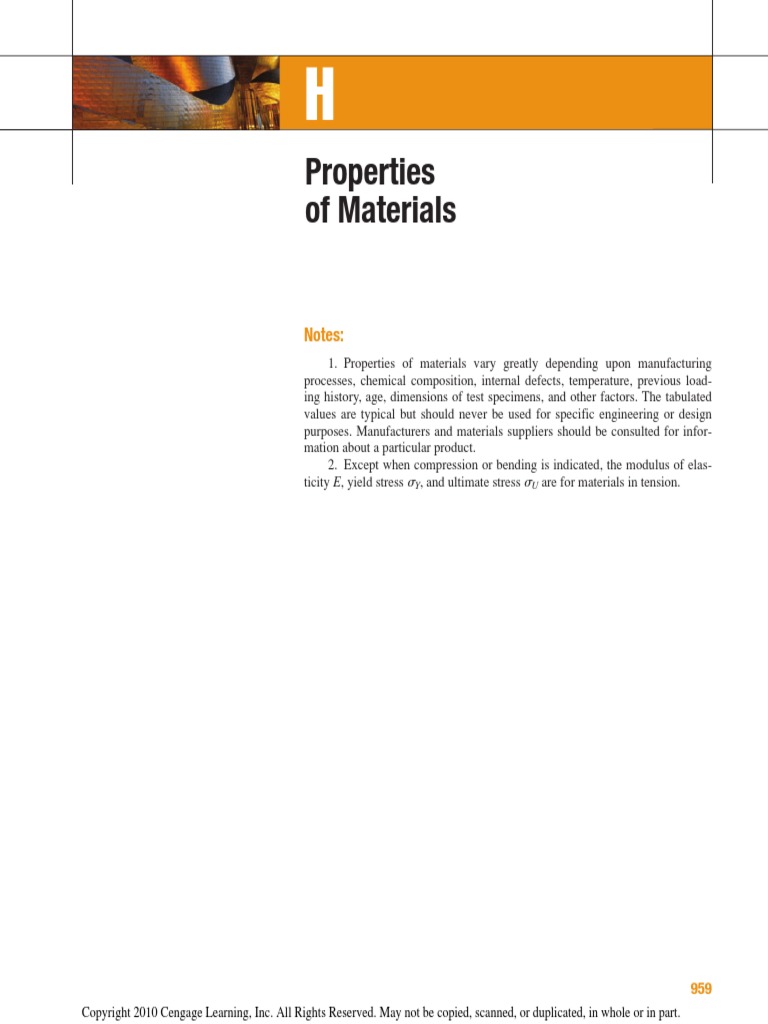 H

Properties of Materials

Notes:

1. Properties of materials vary greatly depending upon manufacturing processes, chemical composition, internal defects, temperature, previous loading history, age, dimensions of test specimens, and other factors. The tabulated values are typical but should never be used for specific engineering or design purposes. Manufacturers and materials suppliers should be consulted for information about a particular product.

2. Except when compression or bending is indicated, the modulus of elasticity E, yield stress $\sigma_Y$, and ultimate stress $\sigma_U$ are for materials in tension.

959

Copyright 2010 Cengage Learning, Inc. All Rights Reserved. May not be copied, scanned, or duplicated, in whole or in part.